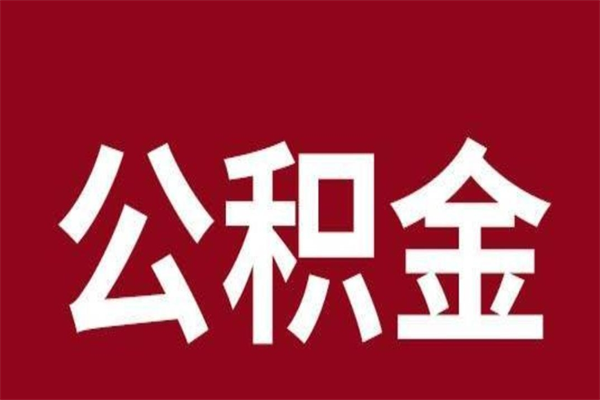 公积金